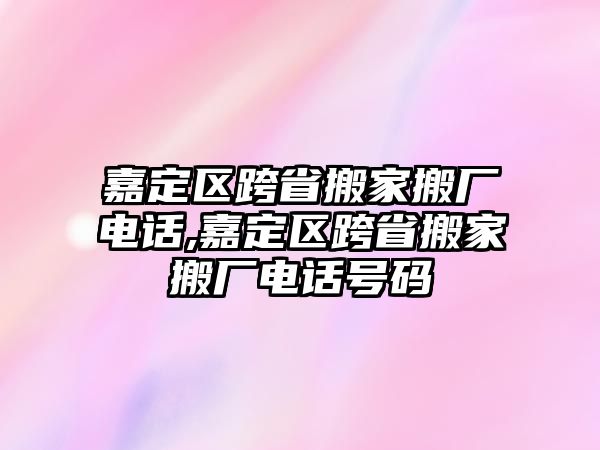 嘉定区跨省搬家搬厂电话,嘉定区跨省搬家搬厂电话号码